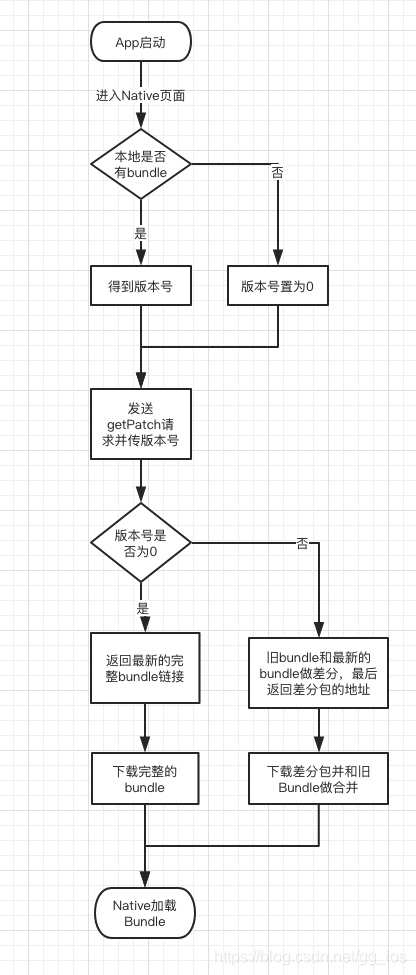 App启动

进入Native页面

本地是否有bundle

否

是

得到版本号

版本号置为0

发送getPatch请求并传版本号

版本号是否为0

否

是

返回最新的完整bundle链接

旧bundle和最新的bundle做差分，最后返回差分包的地址

下载完整的bundle

下载差分包并和旧Bundle做合并

Native加载Bundle

https://blog.csdn.net/gg_ios